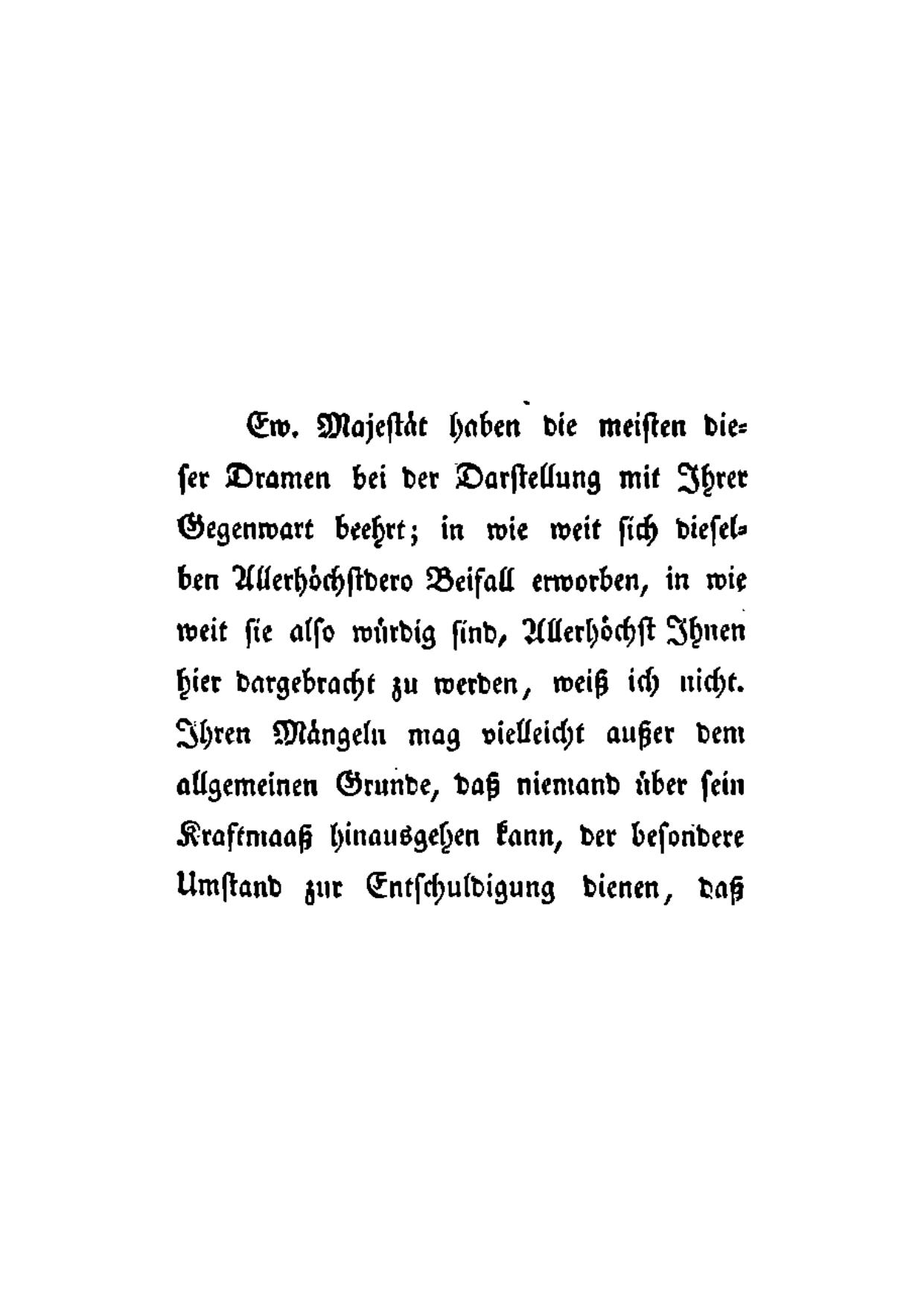 Ew. Majestät haben die meisten dieser Dramen bei der Darstellung mit Ihrer Gegenwart beehrt; in wie weit sich dieselben Allerhöchstdero Beifall erworben, in wie weit sie also würdig sind, Allerhöchst Ihnen hier dargebracht zu werden, weiß ich nicht. Ihren Mängeln mag vielleicht außer dem allgemeinen Grunde, daß niemand über sein Kraftmaaß hinausgehen kann, der besondere Umstand zur Entschuldigung dienen, daß